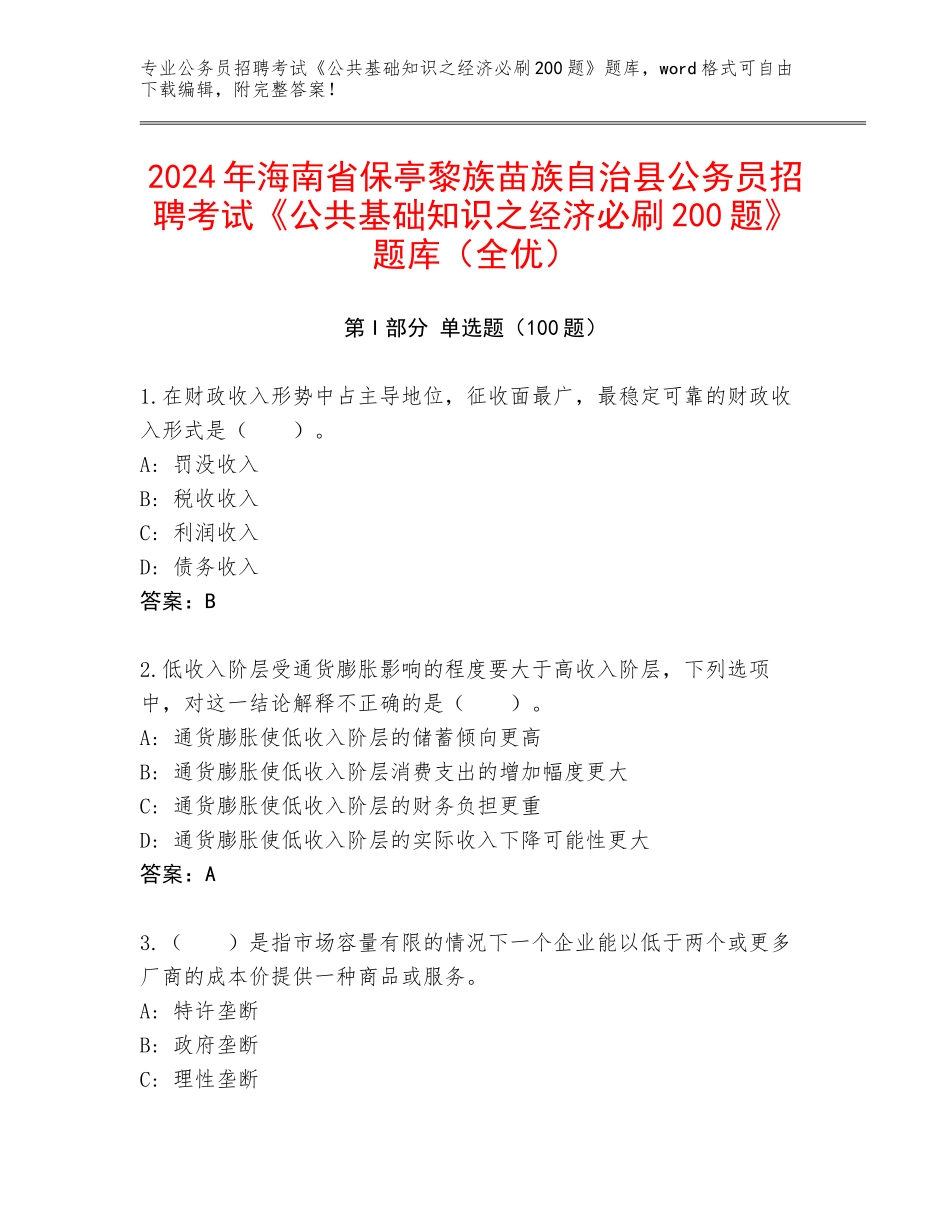 专业公务员招聘考试《公共基础知识之经济必刷200题》题库，word格式可自由下载编辑，附完整答案！

2024年海南省保亭黎族苗族自治县公务员招聘考试《公共基础知识之经济必刷200题》题库（全优）

第Ⅰ部分 单选题（100题）

1.在财政收入形势中占主导地位，征收面最广，最稳定可靠的财政收入形式是（　　）。
A：罚没收入
B：税收收入
C：利润收入
D：债务收入
答案：B

2.低收入阶层受通货膨胀影响的程度要大于高收入阶层，下列选项中，对这一结论解释不正确的是（　　）。
A：通货膨胀使低收入阶层的储蓄倾向更高
B：通货膨胀使低收入阶层消费支出的增加幅度更大
C：通货膨胀使低收入阶层的财务负担更重
D：通货膨胀使低收入阶层的实际收入下降可能性更大
答案：A

3.（　　）是指市场容量有限的情况下一个企业能以低于两个或更多厂商的成本价提供一种商品或服务。
A：特许垄断
B：政府垄断
C：理性垄断